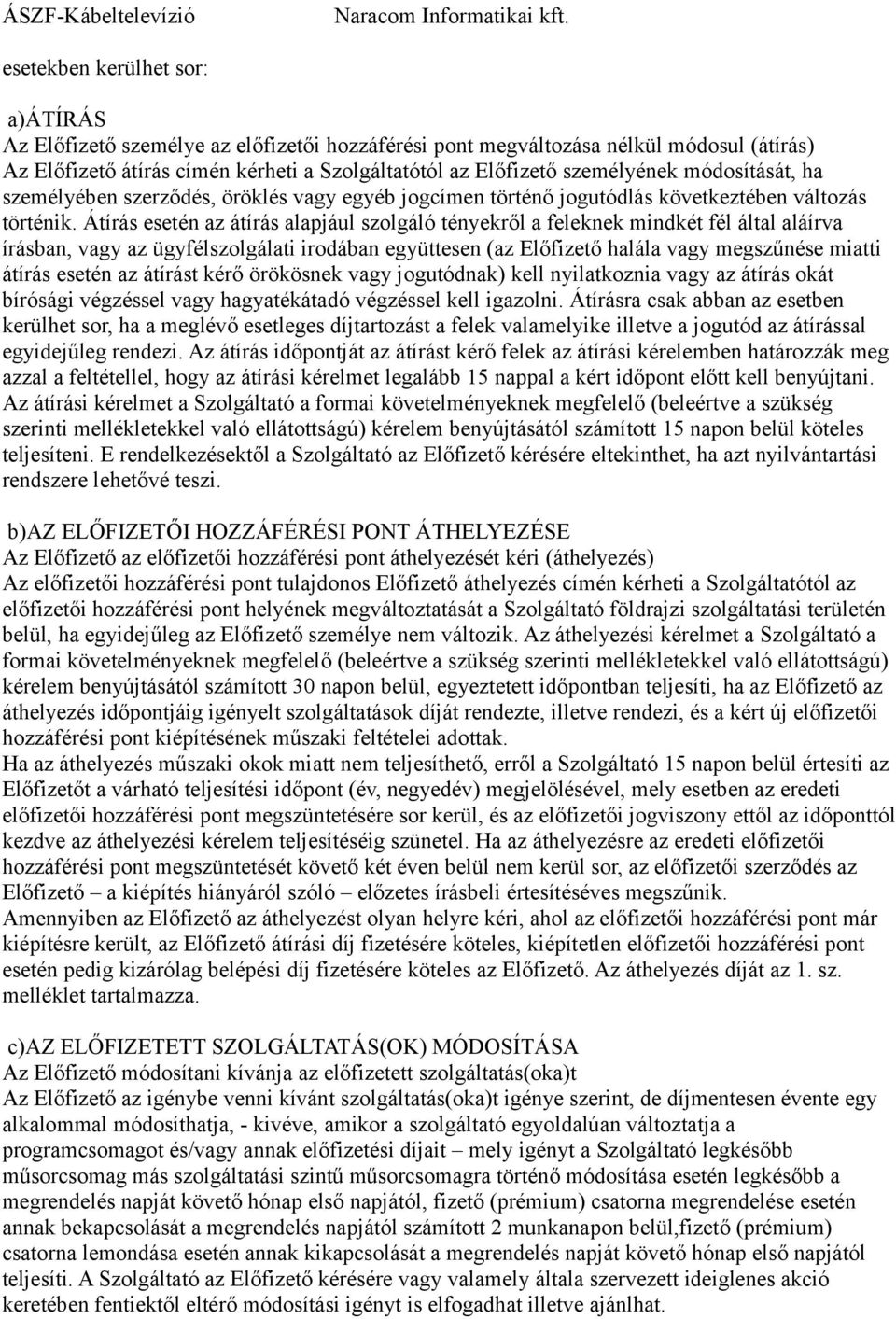 ÁSZF-Kábeltelevízió Naracom Informatikai kft.

esetekben kerülhet sor:

a)ÁTÍRÁS
Az Előfizető személye az előfizetői hozzáférési pont megváltozása nélkül módosul (átírás)
Az Előfizető átírás címén kérheti a Szolgáltatótól az Előfizető személyének módosítását, ha személyében szerződés, öröklés vagy egyéb jogcímen történő jogutódlás következtében változás történik. Átírás esetén az átírás alapjául szolgáló tényekről a feleknek mindkét fél által aláírva írásban, vagy az ügyfélszolgálati irodában együttesen (az Előfizető halála vagy megszűnése miatti átírás esetén az átírást kérő örökösnek vagy jogutódnak) kell nyilatkoznia vagy az átírás okát bírósági végzéssel vagy hagyatékátadó végzéssel kell igazolni. Átírásra csak abban az esetben kerülhet sor, ha a meglévő esetleges díjtartozást a felek valamelyike illetve a jogutód az átírással egyidejűleg rendezi. Az átírás időpontját az átírást kérő felek az átírási kérelemben határozzák meg azzal a feltétellel, hogy az átírási kérelmet legalább 15 nappal a kért időpont előtt kell benyújtani. Az átírási kérelmet a Szolgáltató a formai követelményeknek megfelelő (beleértve a szükség szerinti mellékletekkel való ellátottságú) kérelem benyújtásától számított 15 napon belül köteles teljesíteni. E rendelkezésektől a Szolgáltató az Előfizető kérésére eltekinthet, ha azt nyilvántartási rendszere lehetővé teszi.

b)AZ ELŐFIZETŐI HOZZÁFÉRÉSI PONT ÁTHELYEZÉSE
Az Előfizető az előfizetői hozzáférési pont áthelyezését kéri (áthelyezés)
Az előfizetői hozzáférési pont tulajdonos Előfizető áthelyezés címén kérheti a Szolgáltatótól az előfizetői hozzáférési pont helyének megváltoztatását a Szolgáltató földrajzi szolgáltatási területén belül, ha egyidejűleg az Előfizető személye nem változik. Az áthelyezési kérelmet a Szolgáltató a formai követelményeknek megfelelő (beleértve a szükség szerinti mellékletekkel való ellátottságú) kérelem benyújtásától számított 30 napon belül, egyeztetett időpontban teljesíti, ha az Előfizető az áthelyezés időpontjáig igényelt szolgáltatások díját rendezte, illetve rendezi, és a kért új előfizetői hozzáférési pont kiépítésének műszaki feltételei adottak.
Ha az áthelyezés műszaki okok miatt nem teljesíthető, erről a Szolgáltató 15 napon belül értesíti az Előfizetőt a várható teljesítési időpont (év, negyedév) megjelölésével, mely esetben az eredeti előfizetői hozzáférési pont megszüntetésére sor kerül, és az előfizetői jogviszony ettől az időponttól kezdve az áthelyezési kérelem teljesítéséig szünetel. Ha az áthelyezésre az eredeti előfizetői hozzáférési pont megszüntetését követő két éven belül nem kerül sor, az előfizetői szerződés az Előfizető – a kiépítés hiányáról szóló – előzetes írásbeli értesítéséves megszűnik.
Amennyiben az Előfizető az áthelyezést olyan helyre kéri, ahol az előfizetői hozzáférési pont már kiépítésre került, az Előfizető átírási díj fizetésére köteles, kiépítetlen előfizetői hozzáférési pont esetén pedig kizárólag belépési díj fizetésére köteles az Előfizető. Az áthelyezés díját az 1. sz. melléklet tartalmazza.

c)AZ ELŐFIZETETT SZOLGÁLTATÁS(OK) MÓDOSÍTÁSA
Az Előfizető módosítani kívánja az előfizetett szolgáltatás(oka)t
Az Előfizető az igénybe venni kívánt szolgáltatás(oka)t igénye szerint, de díjmentesen évente egy alkalommal módosíthatja, - kivéve, amikor a szolgáltató egyoldalúan változtatja a programcsomagot és/vagy annak előfizetési díjait – mely igényt a Szolgáltató legkésőbb műsorcsomag más szolgáltatási szintű műsorcsomagra történő módosítása esetén legkésőbb a megrendelés napját követő hónap első napjától, fizető (prémium) csatorna megrendelése esetén annak bekapcsolását a megrendelés napjától számított 2 munkanapon belül,fizető (prémium) csatorna lemondása esetén annak kikapcsolását a megrendelés napját követő hónap első napjától teljesíti. A Szolgáltató az Előfizető kérésére vagy valamely általa szervezett ideiglenes akció keretében fentiektől eltérő módosítási igényt is elfogadhat illetve ajánlhat.